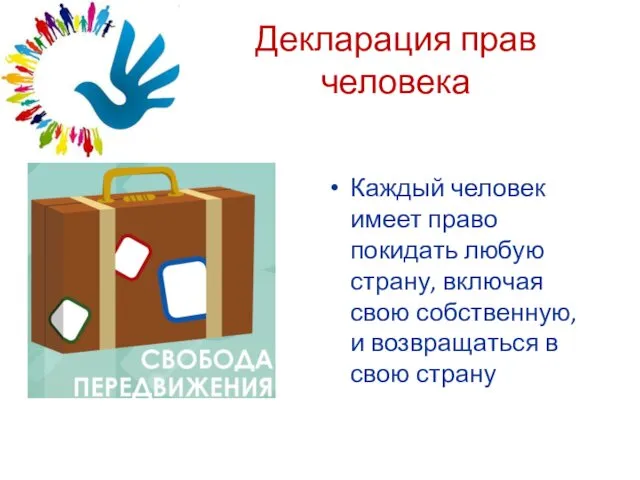 Декларация прав человека

СВОБОДА ПЕРЕДВИЖЕНИЯ

• Каждый человек имеет право покидать любую страну, включая свою собственную, и возвращаться в свою страну